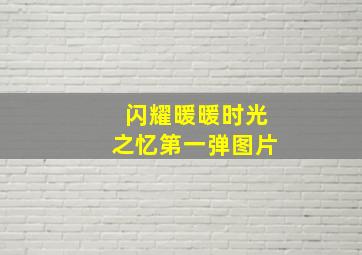 闪耀暖暖时光
之忆第一弹图片